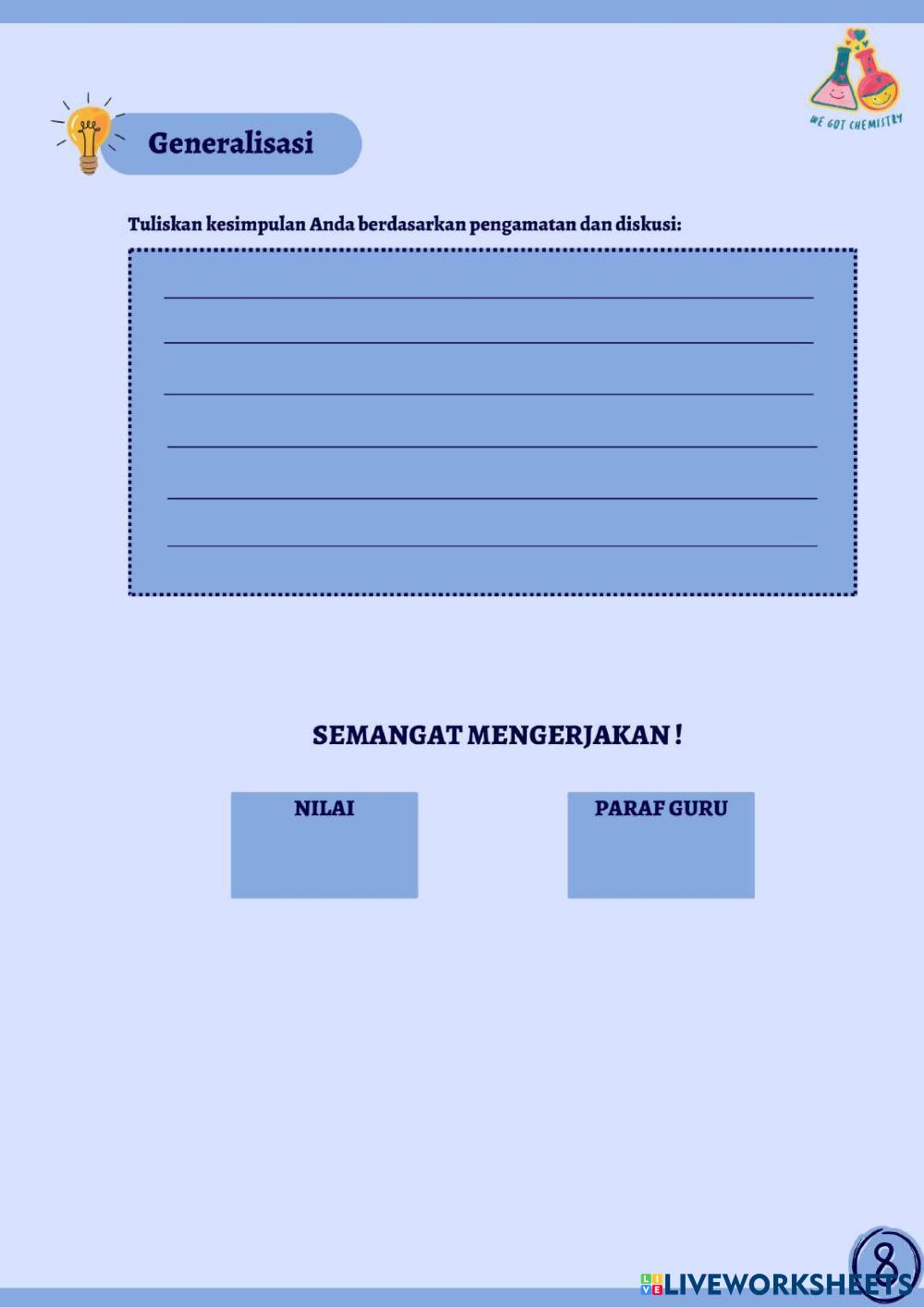 WE GOT CHEMISTRY

Generalisasi

Tuliskan kesimpulan Anda berdasarkan pengamatan dan diskusi:

SEMANGAT MENGERJAKAN !

NILAI

PARAF GURU

8

LIVEWORKSHEETS